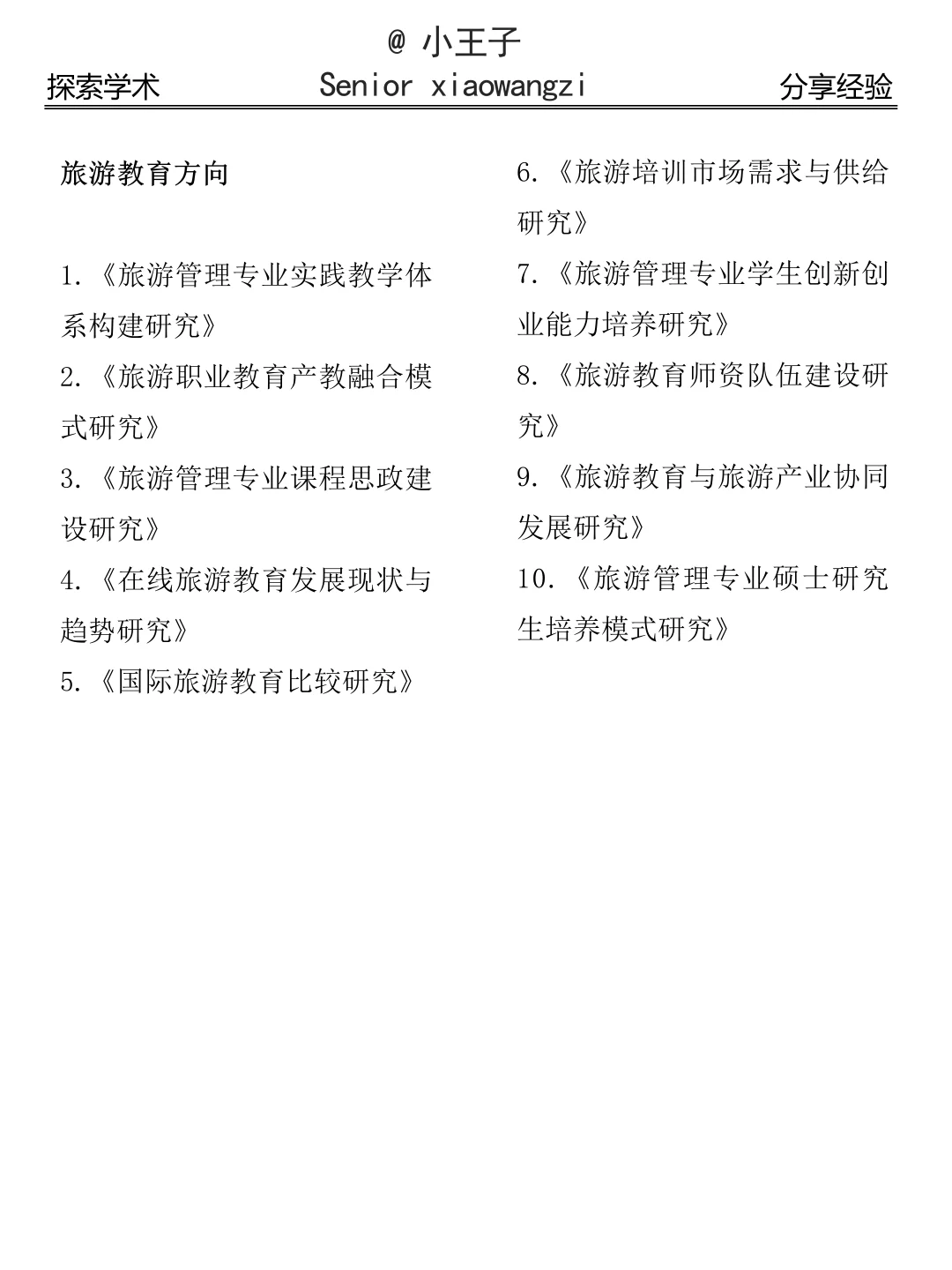 @ 小王子

探索学术 Senior xiaowangzi 分享经验

旅游教育方向

1.《旅游管理专业实践教学体系构建研究》

2.《旅游职业教育产教融合模式研究》

3.《旅游管理专业课程思政建设研究》

4.《在线旅游教育发展现状与趋势研究》

5.《国际旅游教育比较研究》

6.《旅游培训市场需求与供给研究》

7.《旅游管理专业学生创新创业能力培养研究》

8.《旅游教育师资队伍建设研究》

9.《旅游教育与旅游产业协同发展研究》

10.《旅游管理专业硕士研究生培养模式研究》